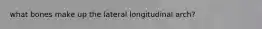 what bones make up the lateral longitudinal arch?